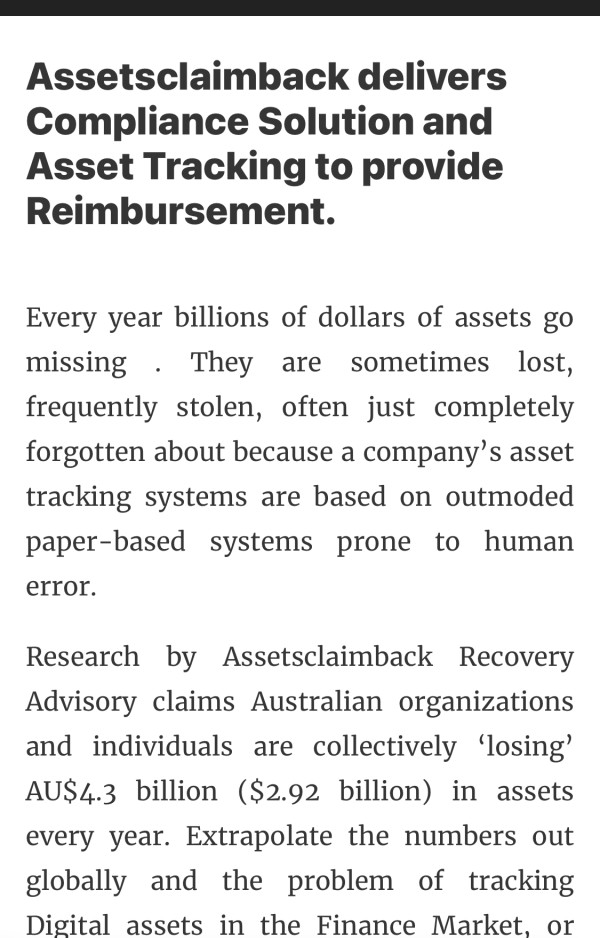 Assetsclaimback delivers Compliance Solution and Asset Tracking to provide Reimbursement.

Every year billions of dollars of assets go missing . They are sometimes lost, frequently stolen, often just completely forgotten about because a company's asset tracking systems are based on outmoded paper-based systems prone to human error.

Research by Assetsclaimback Recovery Advisory claims Australian organizations and individuals are collectively 'losing' AU$4.3 billion ($2.92 billion) in assets every year. Extrapolate the numbers out globally and the problem of tracking Digital assets in the Finance Market, or